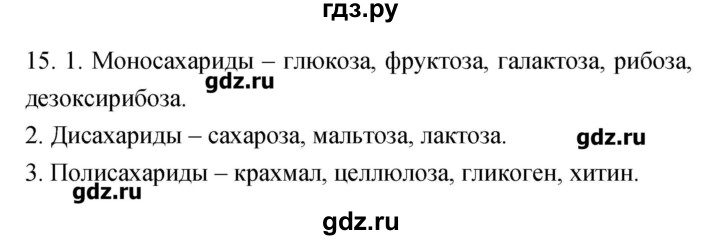 гдз.ру

15. 1. Моносахариды – глюкоза, фруктоза, галактоза, рибоза, дезоксирибоза.

gdz.ru

2. Дисахариды – сахароза, мальтоза, лактоза.

gdz.ru

3. Полисахариды – крахмал, целлюлоза, гликоген, хитин.

gdz.ru

gdz.ru